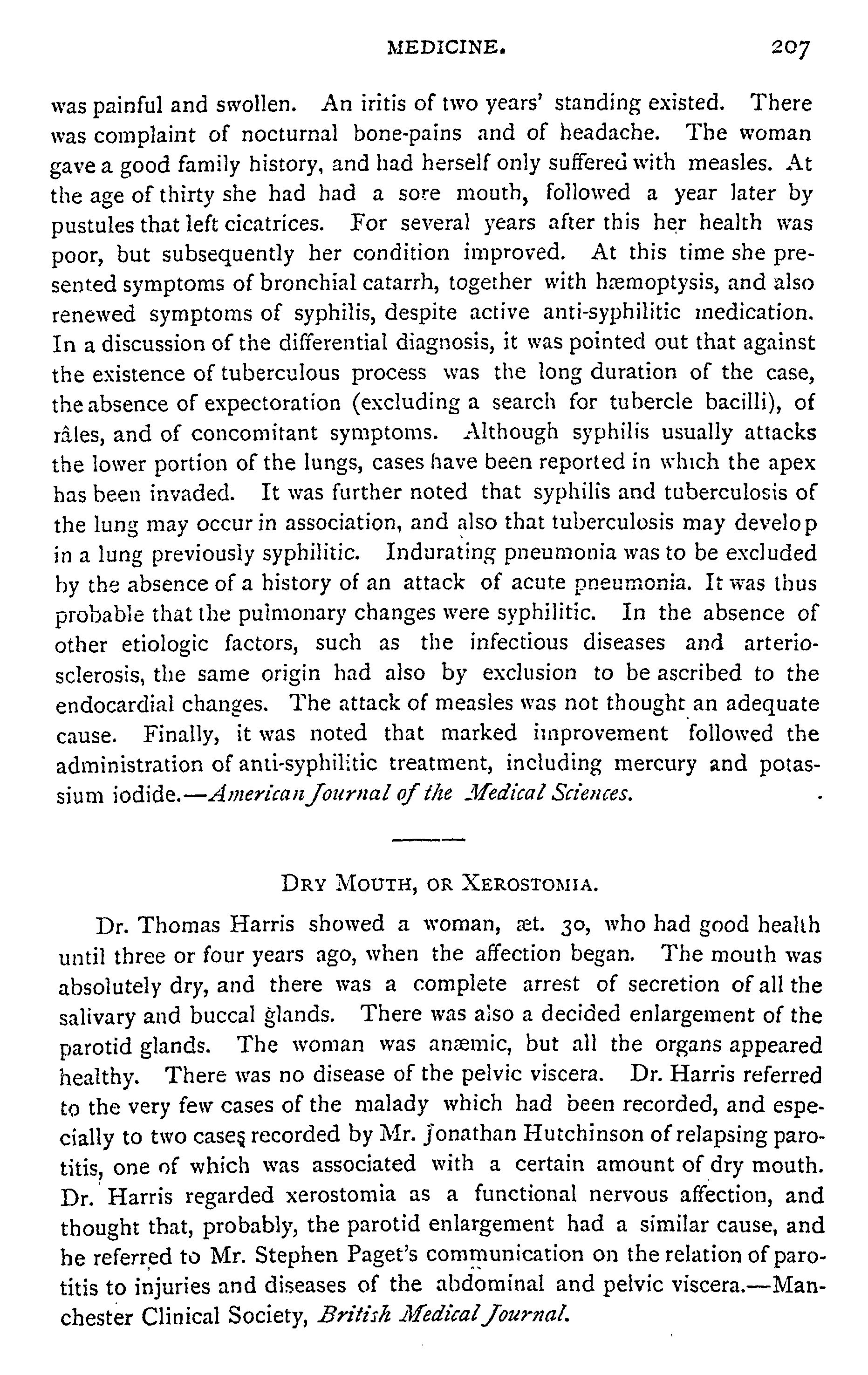 MEDICINE. 207

was painful and swollen. An iritis of two years' standing existed. There was complaint of nocturnal bone-pains and of headache. The woman gave a good family history, and had herself only suffered with measles. At the age of thirty she had had a sore mouth, followed a year later by pustules that left cicatrices. For several years after this her health was poor, but subsequently her condition improved. At this time she presented symptoms of bronchial catarrh, together with hæmoptysis, and also renewed symptoms of syphilis, despite active anti-syphilitic medication. In a discussion of the differential diagnosis, it was pointed out that against the existence of tuberculous process was the long duration of the case, the absence of expectoration (excluding a search for tubercle bacilli), of râles, and of concomitant symptoms. Although syphilis usually attacks the lower portion of the lungs, cases have been reported in which the apex has been invaded. It was further noted that syphilis and tuberculosis of the lung may occur in association, and also that tuberculosis may develop in a lung previously syphilitic. Indurating pneumonia was to be excluded by the absence of a history of an attack of acute pneumonia. It was thus probable that the pulmonary changes were syphilitic. In the absence of other etiologic factors, such as the infectious diseases and arteriosclerosis, the same origin had also by exclusion to be ascribed to the endocardial changes. The attack of measles was not thought an adequate cause. Finally, it was noted that marked improvement followed the administration of anti-syphilitic treatment, including mercury and potassium iodide.—American Journal of the Medical Sciences.

DRY MOUTH, OR XEROSTOMIA.

Dr. Thomas Harris showed a woman, æt. 30, who had good health until three or four years ago, when the affection began. The mouth was absolutely dry, and there was a complete arrest of secretion of all the salivary and buccal glands. There was also a decided enlargement of the parotid glands. The woman was anæmic, but all the organs appeared healthy. There was no disease of the pelvic viscera. Dr. Harris referred to the very few cases of the malady which had been recorded, and especially to two cases recorded by Mr. Jonathan Hutchinson of relapsing parotitis, one of which was associated with a certain amount of dry mouth. Dr. Harris regarded xerostomia as a functional nervous affection, and thought that, probably, the parotid enlargement had a similar cause, and he referred to Mr. Stephen Paget's communication on the relation of parotitis to injuries and diseases of the abdominal and pelvic viscera.—Manchester Clinical Society, British Medical Journal.